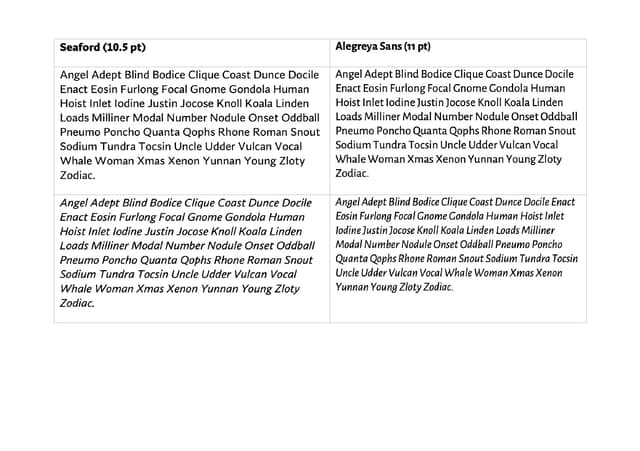 | Seaford (10.5 pt) | Alegreya Sans (11 pt) |
|---|---|
| Angel Adept Blind Bodice Clique Coast Dunce Docile Enact Eosin Furlong Focal Gnome Gondola Human Hoist Inlet Iodine Justin Jocose Knoll Koala Linden Loads Milliner Modal Number Nodule Onset Oddball Pneumo Poncho Quanta Qophs Rhone Roman Snout Sodium Tundra Tocsin Uncle Udder Vulcan Vocal Whale Woman Xmas Xenon Yunnan Young Zloty Zodiac. | Angel Adept Blind Bodice Clique Coast Dunce Docile Enact Eosin Furlong Focal Gnome Gondola Human Hoist Inlet Iodine Justin Jocose Knoll Koala Linden Loads Milliner Modal Number Nodule Onset Oddball Pneumo Poncho Quanta Qophs Rhone Roman Snout Sodium Tundra Tocsin Uncle Udder Vulcan Vocal Whale Woman Xmas Xenon Yunnan Young Zloty Zodiac. |
| Angel Adept Blind Bodice Clique Coast Dunce Docile Enact Eosin Furlong Focal Gnome Gondola Human Hoist Inlet Iodine Justin Jocose Knoll Koala Linden Loads Milliner Modal Number Nodule Onset Oddball Pneumo Poncho Quanta Qophs Rhone Roman Snout Sodium Tundra Tocsin Uncle Udder Vulcan Vocal Whale Woman Xmas Xenon Yunnan Young Zloty Zodiac. | Angel Adept Blind Bodice Clique Coast Dunce Docile Enact Eosin Furlong Focal Gnome Gondola Human Hoist Inlet Iodine Justin Jocose Knoll Koala Linden Loads Milliner Modal Number Nodule Onset Oddball Pneumo Poncho Quanta Qophs Rhone Roman Snout Sodium Tundra Tocsin Uncle Udder Vulcan Vocal Whale Woman Xmas Xenon Yunnan Young Zloty Zodiac. |